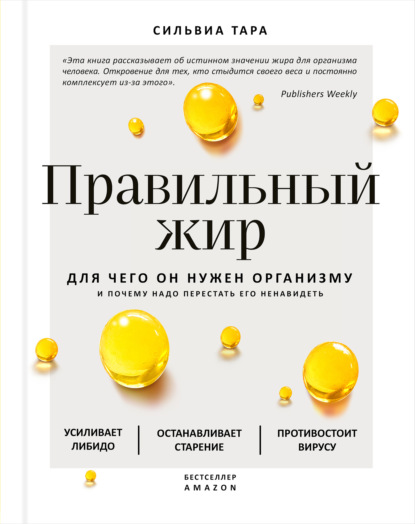 СИЛЬВИА ТАРА

«Эта книга рассказывает об истинном значении жира для организма человека. Откровение для тех, кто стыдится своего веса и постоянно комплексует из-за этого».

Publishers Weekly

Правильный жир

ДЛЯ ЧЕГО ОН НУЖЕН ОРГАНИЗМУ
И ПОЧЕМУ НАДО ПЕРЕСТАТЬ ЕГО НЕНАВИДЕТЬ

УСИЛИВАЕТ ЛИБИДО

ОСТАНАВЛИВАЕТ СТАРЕНИЕ

ПРОТИВОСТОИТ ВИРУСУ

БЕСТСЕЛЛЕР
AMAZON